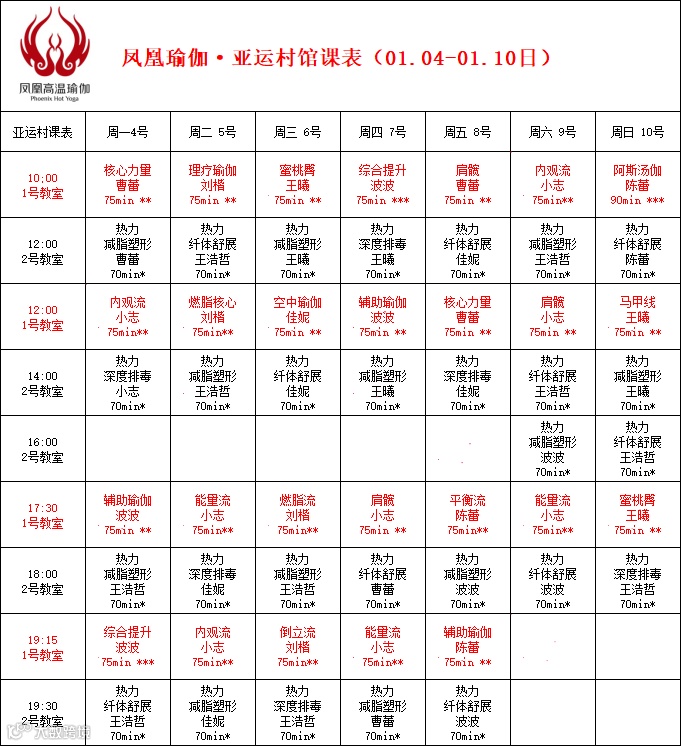 凤凰高温瑜伽
Phoenix Hot Yoga

凤凰瑜伽·亚运村馆课表（01.04-01.10日）

| 亚运村课表 | 周一4号 | 周二 5号 | 周三 6号 | 周四 7号 | 周五 8号 | 周六 9号 | 周日 10号 |
|---|---|---|---|---|---|---|---|
| 10:00 1号教室 | 核心力量 曹蕾 75min ** | 理疗瑜伽 刘楷 75min ** | 蜜桃臀 王曦 75min ** | 综合提升 波波 75min *** | 肩髋 曹蕾 75min ** | 内观流 小志 75min** | 阿斯汤伽 陈蕾 90min *** |
| 12:00 2号教室 | 热力 减脂塑形 曹蕾 70min* | 热力 纤体舒展 王浩哲 70min* | 热力 减脂塑形 王曦 70min* | 热力 深度排毒 王曦 70min* | 热力 纤体舒展 佳妮 70min* | 热力 减脂塑形 王浩哲 70min* | 热力 纤体舒展 陈蕾 70min* |
| 12:00 1号教室 | 内观流 小志 75min** | 燃脂核心 刘楷 75min** | 空中瑜伽 佳妮 75min ** | 辅助瑜伽 波波 75min ** | 核心力量 曹蕾 75min ** | 肩髋 小志 75min ** | 马甲线 王曦 75min ** |
| 14:00 2号教室 | 热力 深度排毒 小志 70min* | 热力 减脂塑形 王浩哲 70min* | 热力 纤体舒展 佳妮 70min* | 热力 减脂塑形 王曦 70min* | 热力 深度排毒 佳妮 70min* | 热力 纤体舒展 王浩哲 70min* | 热力 减脂塑形 王曦 70min* |
| 16:00 2号教室 | | | | | | 热力 减脂塑形 波波 70min* | 热力 纤体舒展 王浩哲 70min* |
| 17:30 1号教室 | 辅助瑜伽 波波 75min ** | 能量流 小志 75min** | 燃脂流 刘楷 75min** | 肩髋 小志 75min ** | 平衡流 陈蕾 75min** | 能量流 小志 75min** | 蜜桃臀 王曦 75min ** |
| 18:00 2号教室 | 热力 减脂塑形 王浩哲 70min* | 热力 深度排毒 佳妮 70min* | 热力 减脂塑形 王浩哲 70min* | 热力 纤体舒展 曹蕾 70min* | 热力 减脂塑形 波波 70min* | 热力 纤体舒展 波波 70min* | 热力 深度排毒 王浩哲 70min* |
| 19:15 1号教室 | 综合提升 波波 75min *** | 内观流 小志 75min** | 倒立流 刘楷 75min** | 能量流 小志 75min** | 辅助瑜伽 陈蕾 75min ** | | |
| 19:30 2号教室 | 热力 纤体舒展 王浩哲 70min* | 热力 减脂塑形 佳妮 70min* | 热力 深度排毒 王浩哲 70min* | 热力 减脂塑形 曹蕾 70min* | 热力 纤体舒展 波波 70min* | | |

大众点评